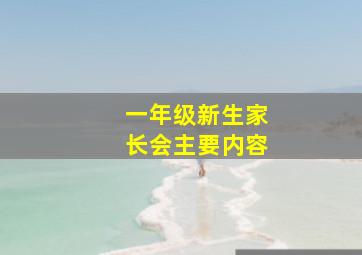 一年级新生家长会主要内容